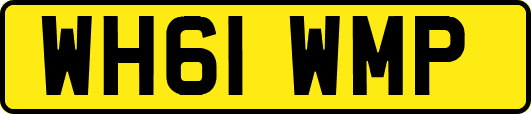 WH61 WMP